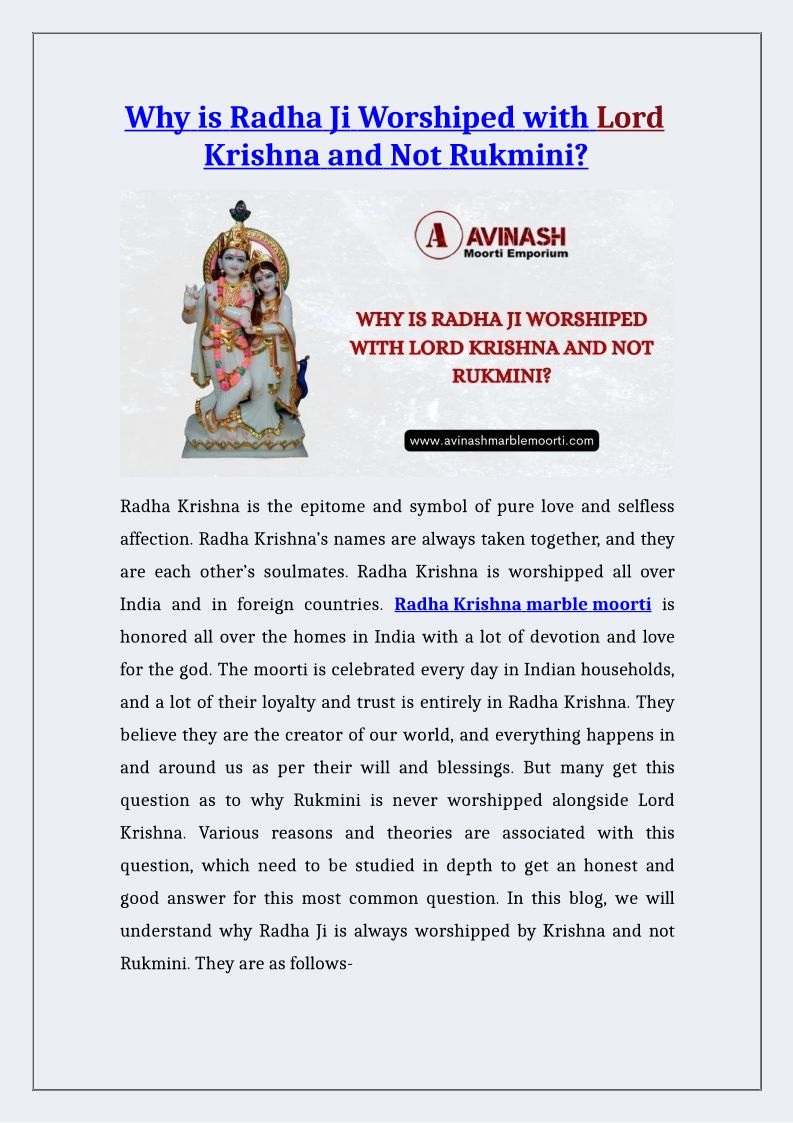 Why is Radha Ji Worshiped with Lord Krishna and Not Rukmini?

A AVINASH
Moorti Emporium

WHY IS RADHA JI WORSHIPED WITH LORD KRISHNA AND NOT RUKMINI?

www.avinashmarblemoorti.com

Radha Krishna is the epitome and symbol of pure love and selfless affection. Radha Krishna's names are always taken together, and they are each other's soulmates. Radha Krishna is worshipped all over India and in foreign countries. Radha Krishna marble moorti is honored all over the homes in India with a lot of devotion and love for the god. The moorti is celebrated every day in Indian households, and a lot of their loyalty and trust is entirely in Radha Krishna. They believe they are the creator of our world, and everything happens in and around us as per their will and blessings. But many get this question as to why Rukmini is never worshipped alongside Lord Krishna. Various reasons and theories are associated with this question, which need to be studied in depth to get an honest and good answer for this most common question. In this blog, we will understand why Radha Ji is always worshipped by Krishna and not Rukmini. They are as follows-